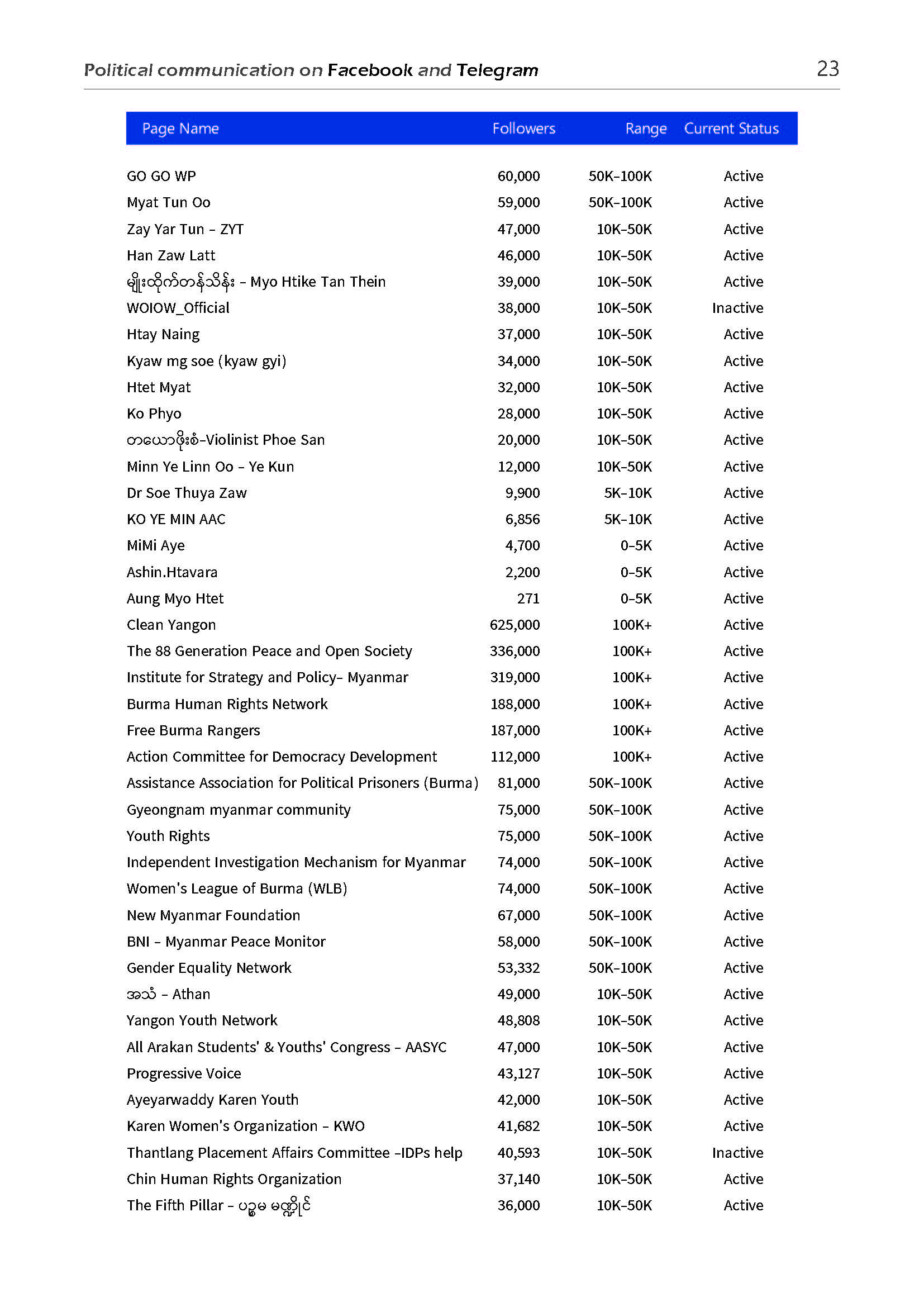 Political communication on Facebook and Telegram 23

| Page Name | Followers | Range | Current Status |
|---|---|---|---|
| GO GO WP | 60,000 | 50K-100K | Active |
| Myat Tun Oo | 59,000 | 50K-100K | Active |
| Zay Yar Tun – ZYT | 47,000 | 10K-50K | Active |
| Han Zaw Latt | 46,000 | 10K-50K | Active |
| မျိုးထိုက်တန်သိန်း – Myo Htike Tan Thein | 39,000 | 10K-50K | Active |
| WOIOW_Official | 38,000 | 10K-50K | Inactive |
| Htay Naing | 37,000 | 10K-50K | Active |
| Kyaw mg soe (kyaw gyi) | 34,000 | 10K-50K | Active |
| Htet Myat | 32,000 | 10K-50K | Active |
| Ko Phyo | 28,000 | 10K-50K | Active |
| တယောဖိုးစံ-Violinist Phoe San | 20,000 | 10K-50K | Active |
| Minn Ye Linn Oo – Ye Kun | 12,000 | 10K-50K | Active |
| Dr Soe Thuya Zaw | 9,900 | 5K-10K | Active |
| KO YE MIN AAC | 6,856 | 5K-10K | Active |
| MiMi Aye | 4,700 | 0-5K | Active |
| Ashin.Htavara | 2,200 | 0-5K | Active |
| Aung Myo Htet | 271 | 0-5K | Active |
| Clean Yangon | 625,000 | 100K+ | Active |
| The 88 Generation Peace and Open Society | 336,000 | 100K+ | Active |
| Institute for Strategy and Policy– Myanmar | 319,000 | 100K+ | Active |
| Burma Human Rights Network | 188,000 | 100K+ | Active |
| Free Burma Rangers | 187,000 | 100K+ | Active |
| Action Committee for Democracy Development | 112,000 | 100K+ | Active |
| Assistance Association for Political Prisoners (Burma) | 81,000 | 50K-100K | Active |
| Gyeongnam myanmar community | 75,000 | 50K-100K | Active |
| Youth Rights | 75,000 | 50K-100K | Active |
| Independent Investigation Mechanism for Myanmar | 74,000 | 50K-100K | Active |
| Women's League of Burma (WLB) | 74,000 | 50K-100K | Active |
| New Myanmar Foundation | 67,000 | 50K-100K | Active |
| BNI – Myanmar Peace Monitor | 58,000 | 50K-100K | Active |
| Gender Equality Network | 53,332 | 50K-100K | Active |
| အသံ – Athan | 49,000 | 10K-50K | Active |
| Yangon Youth Network | 48,808 | 10K-50K | Active |
| All Arakan Students' & Youths' Congress – AASYC | 47,000 | 10K-50K | Active |
| Progressive Voice | 43,127 | 10K-50K | Active |
| Ayeyarwaddy Karen Youth | 42,000 | 10K-50K | Active |
| Karen Women's Organization – KWO | 41,682 | 10K-50K | Active |
| Thantlang Placement Affairs Committee -IDPs help | 40,593 | 10K-50K | Inactive |
| Chin Human Rights Organization | 37,140 | 10K-50K | Active |
| The Fifth Pillar – ပဉ္စမ မဏ္ဍိုင် | 36,000 | 10K-50K | Active |